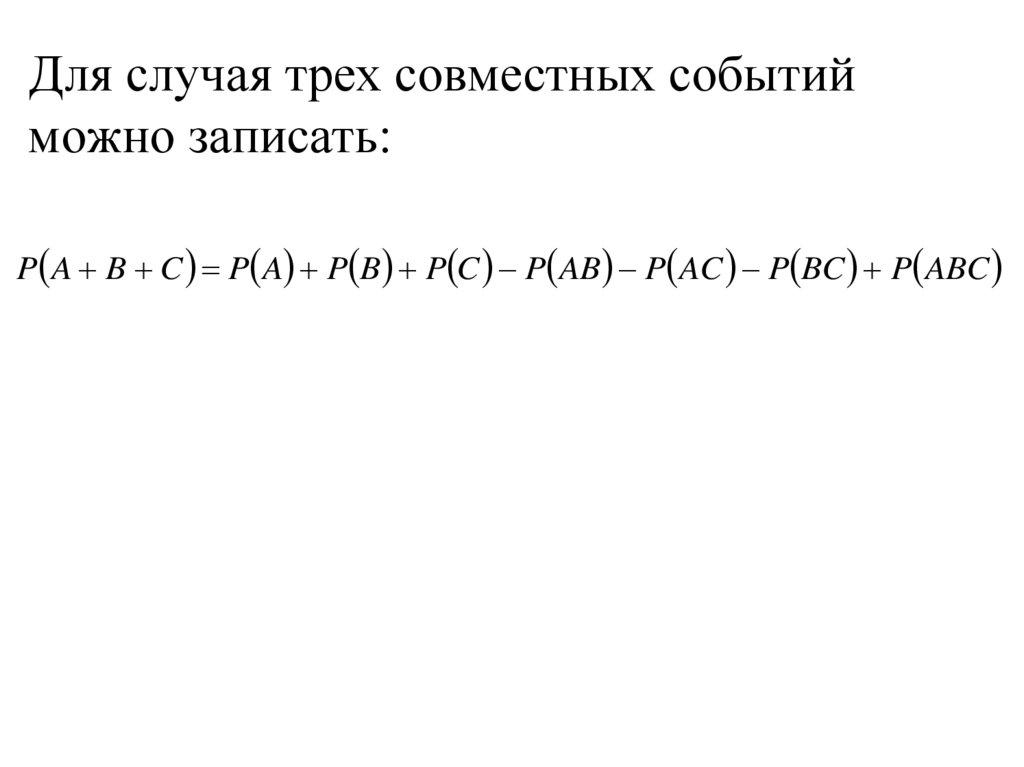 Для случая трех совместных событий можно записать:

$P(A+B+C)=P(A)+P(B)+P(C)-P(AB)-P(AC)-P(BC)+P(ABC)$